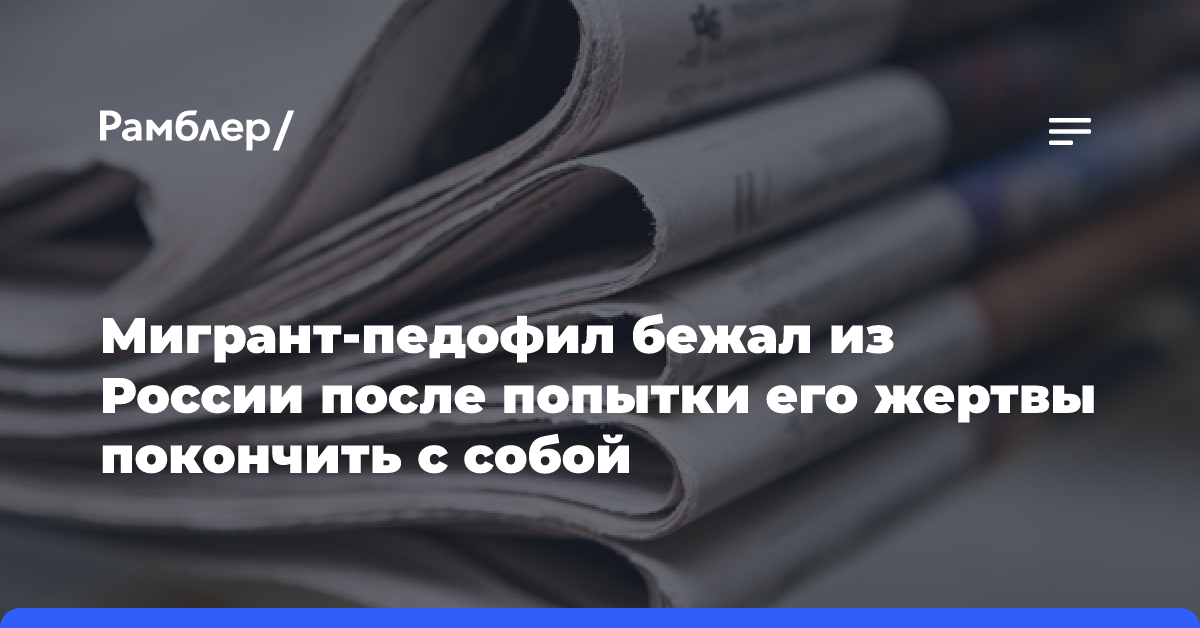 Рамблер/

Мигрант-педофил бежал из России после попытки его жертвы покончить с собой